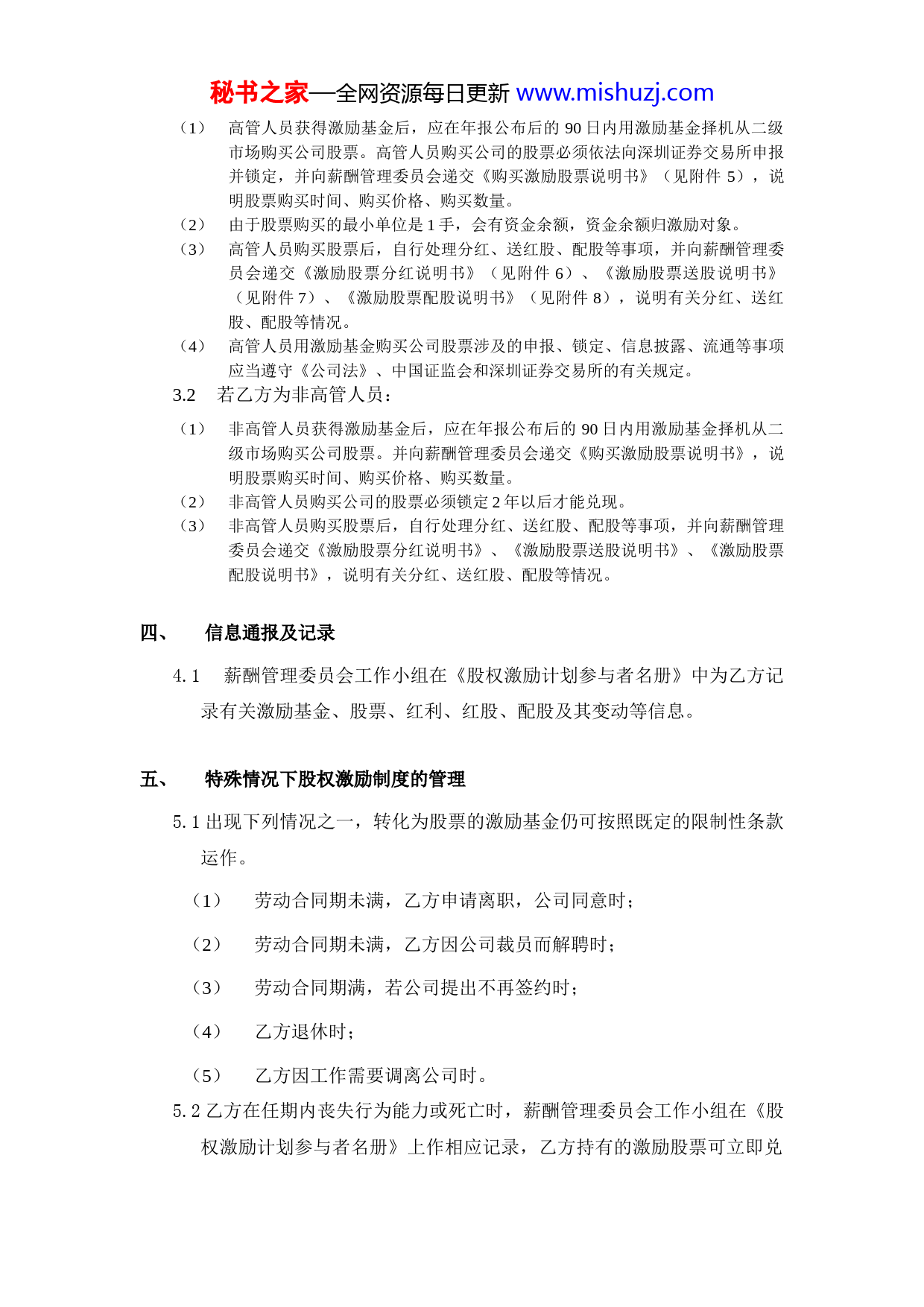 秘书之家—全网资源每日更新 www.mishuzj.com

（1） 高管人员获得激励基金后，应在年报公布后的 90 日内用激励基金择机从二级市场购买公司股票。高管人员购买公司的股票必须依法向深圳证券交易所申报并锁定，并向薪酬管理委员会递交《购买激励股票说明书》（见附件 5），说明股票购买时间、购买价格、购买数量。

（2） 由于股票购买的最小单位是 1 手，会有资金余额，资金余额归激励对象。

（3） 高管人员购买股票后，自行处理分红、送红股、配股等事项，并向薪酬管理委员会递交《激励股票分红说明书》（见附件 6）、《激励股票送股说明书》（见附件 7）、《激励股票配股说明书》（见附件 8），说明有关分红、送红股、配股等情况。

（4） 高管人员用激励基金购买公司股票涉及的申报、锁定、信息披露、流通等事项应当遵守《公司法》、中国证监会和深圳证券交易所的有关规定。

3.2 若乙方为非高管人员：

（1） 非高管人员获得激励基金后，应在年报公布后的 90 日内用激励基金择机从二级市场购买公司股票。并向薪酬管理委员会递交《购买激励股票说明书》，说明股票购买时间、购买价格、购买数量。

（2） 非高管人员购买公司的股票必须锁定 2 年以后才能兑现。

（3） 非高管人员购买股票后，自行处理分红、送红股、配股等事项，并向薪酬管理委员会递交《激励股票分红说明书》、《激励股票送股说明书》、《激励股票配股说明书》，说明有关分红、送红股、配股等情况。

四、 信息通报及记录

4.1 薪酬管理委员会工作小组在《股权激励计划参与者名册》中为乙方记录有关激励基金、股票、红利、红股、配股及其变动等信息。

五、 特殊情况下股权激励制度的管理

5.1 出现下列情况之一，转化为股票的激励基金仍可按照既定的限制性条款运作。

（1） 劳动合同期未满，乙方申请离职，公司同意时；

（2） 劳动合同期未满，乙方因公司裁员而解聘时；

（3） 劳动合同期满，若公司提出不再签约时；

（4） 乙方退休时；

（5） 乙方因工作需要调离公司时。

5.2 乙方在任期内丧失行为能力或死亡时，薪酬管理委员会工作小组在《股权激励计划参与者名册》上作相应记录，乙方持有的激励股票可立即兑